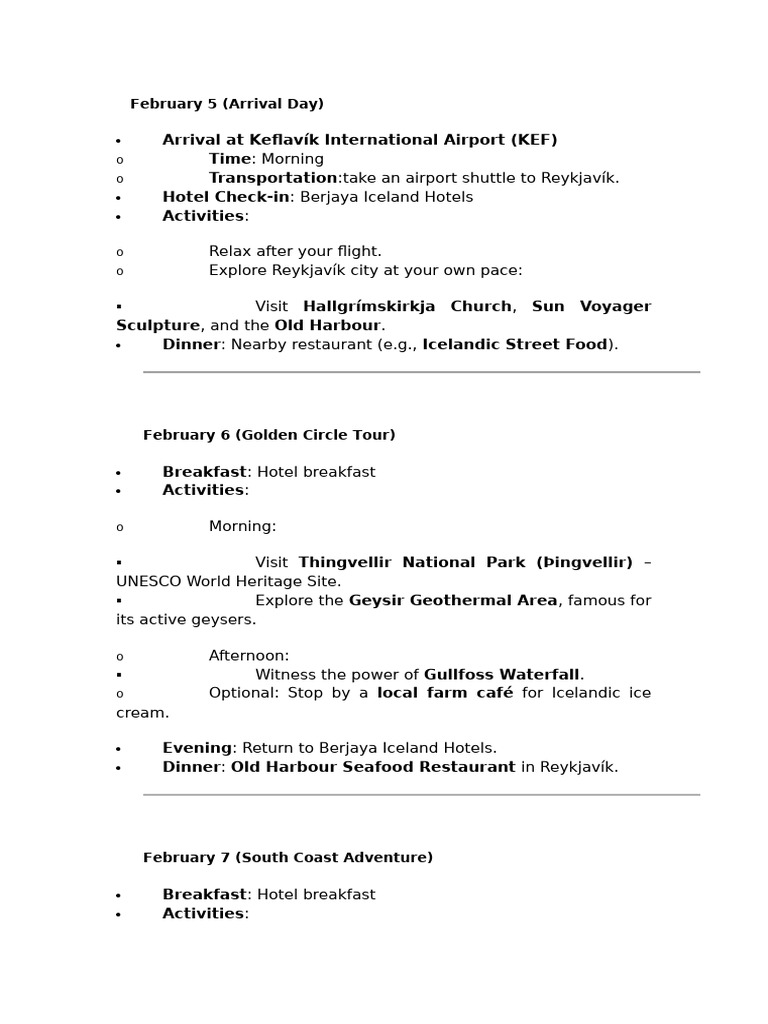 February 5 (Arrival Day)

- Arrival at Keflavík International Airport (KEF)
  o Time: Morning
  o Transportation:take an airport shuttle to Reykjavík.
- Hotel Check-in: Berjaya Iceland Hotels
- Activities:

  o Relax after your flight.
  o Explore Reykjavík city at your own pace:

    ▪ Visit Hallgrímskirkja Church, Sun Voyager Sculpture, and the Old Harbour.
- Dinner: Nearby restaurant (e.g., Icelandic Street Food).

February 6 (Golden Circle Tour)

- Breakfast: Hotel breakfast
- Activities:

  o Morning:

    ▪ Visit Thingvellir National Park (Þingvellir) – UNESCO World Heritage Site.
    ▪ Explore the Geysir Geothermal Area, famous for its active geysers.

  o Afternoon:
    ▪ Witness the power of Gullfoss Waterfall.
  o Optional: Stop by a local farm café for Icelandic ice cream.

- Evening: Return to Berjaya Iceland Hotels.
- Dinner: Old Harbour Seafood Restaurant in Reykjavík.

February 7 (South Coast Adventure)

- Breakfast: Hotel breakfast
- Activities: